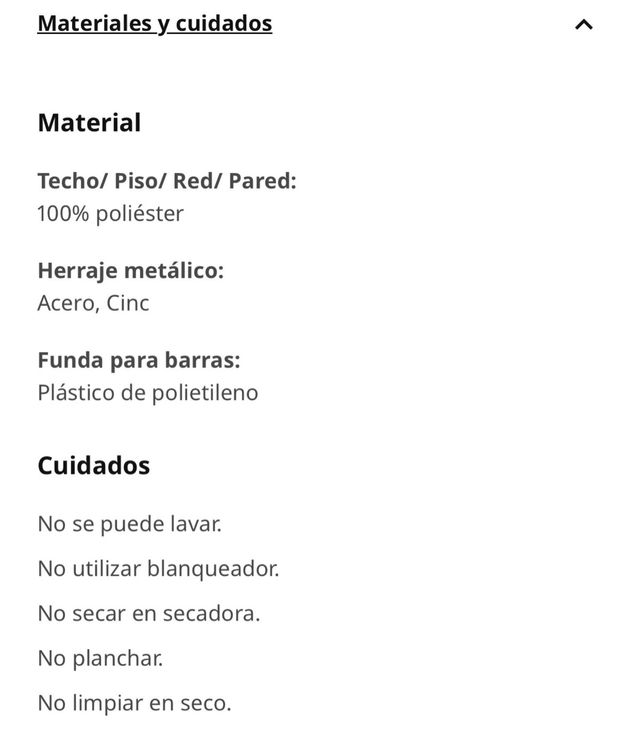 Materiales y cuidados

Material

Techo/ Piso/ Red/ Pared:
100% poliéster

Herraje metálico:
Acero, Cinc

Funda para barras:
Plástico de polietileno

Cuidados

No se puede lavar.

No utilizar blanqueador.

No secar en secadora.

No planchar.

No limpiar en seco.